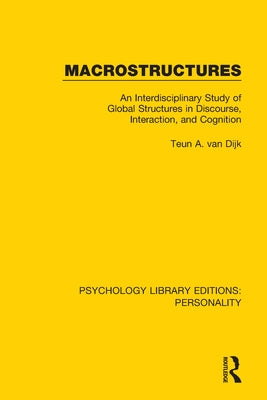 MACROSTRUCTURES

An Interdisciplinary Study of Global Structures in Discourse, Interaction, and Cognition

Teun A. van Dijk

PSYCHOLOGY LIBRARY EDITIONS: PERSONALITY

ROUTLEDGE